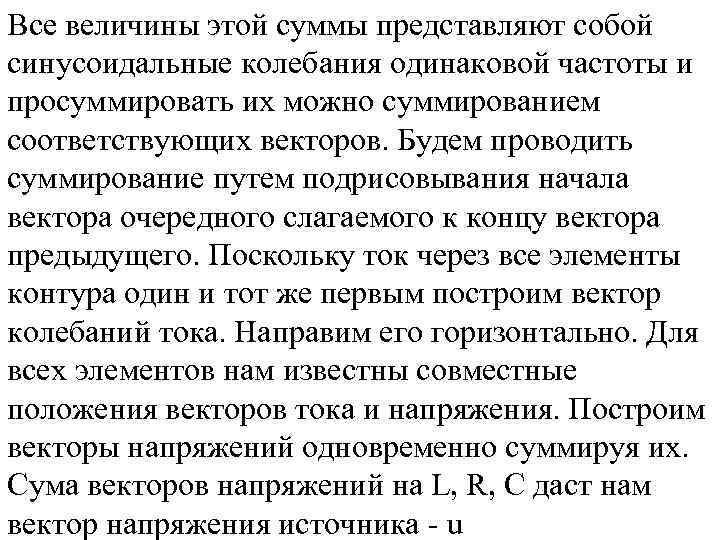 Все величины этой суммы представляют собой синусоидальные колебания одинаковой частоты и просуммировать их можно суммированием соответствующих векторов. Будем проводить суммирование путем подрисовывания начала вектора очередного слагаемого к концу вектора предыдущего. Поскольку ток через все элементы контура один и тот же первым построим вектор колебаний тока. Направим его горизонтально. Для всех элементов нам известны совместные положения векторов тока и напряжения. Построим векторы напряжений одновременно суммируя их. Сума векторов напряжений на L, R, C даст нам вектор напряжения источника - u